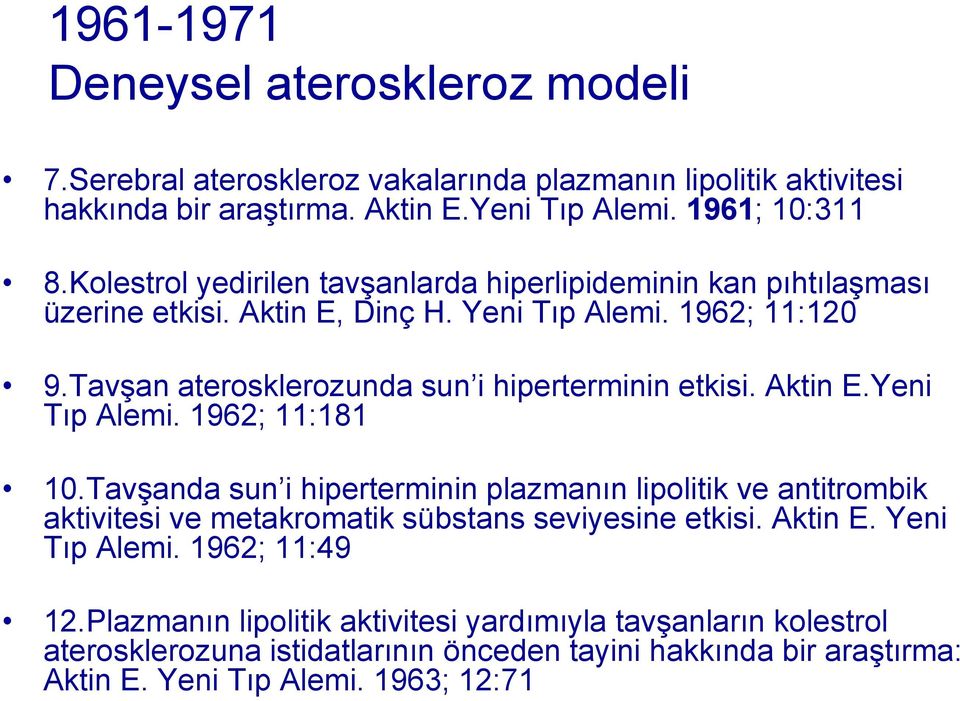 1961-1971
Deneysel ateroskleroz modeli

• 7.Serebral ateroskleroz vakalarında plazmanın lipolitik aktivitesi hakkında bir araştırma. Aktin E.Yeni Tıp Alemi. 1961; 10:311

• 8.Kolestrol yedirilen tavşanlarda hiperlipideminin kan pıhtılaşması üzerine etkisi. Aktin E, Dinç H. Yeni Tıp Alemi. 1962; 11:120

• 9.Tavşan aterosklerozunda sun'i hiperterminin etkisi. Aktin E.Yeni Tıp Alemi. 1962; 11:181

• 10.Tavşanda sun'i hiperterminin plazmanın lipolitik ve antitrombik aktivitesi ve metakromatik sübstans seviyesine etkisi. Aktin E. Yeni Tıp Alemi. 1962; 11:49

• 12.Plazmanın lipolitik aktivitesi yardımıyla tavşanların kolestrol aterosklerozuna istidatlarının önceden tayini hakkında bir araştırma: Aktin E. Yeni Tıp Alemi. 1963; 12:71